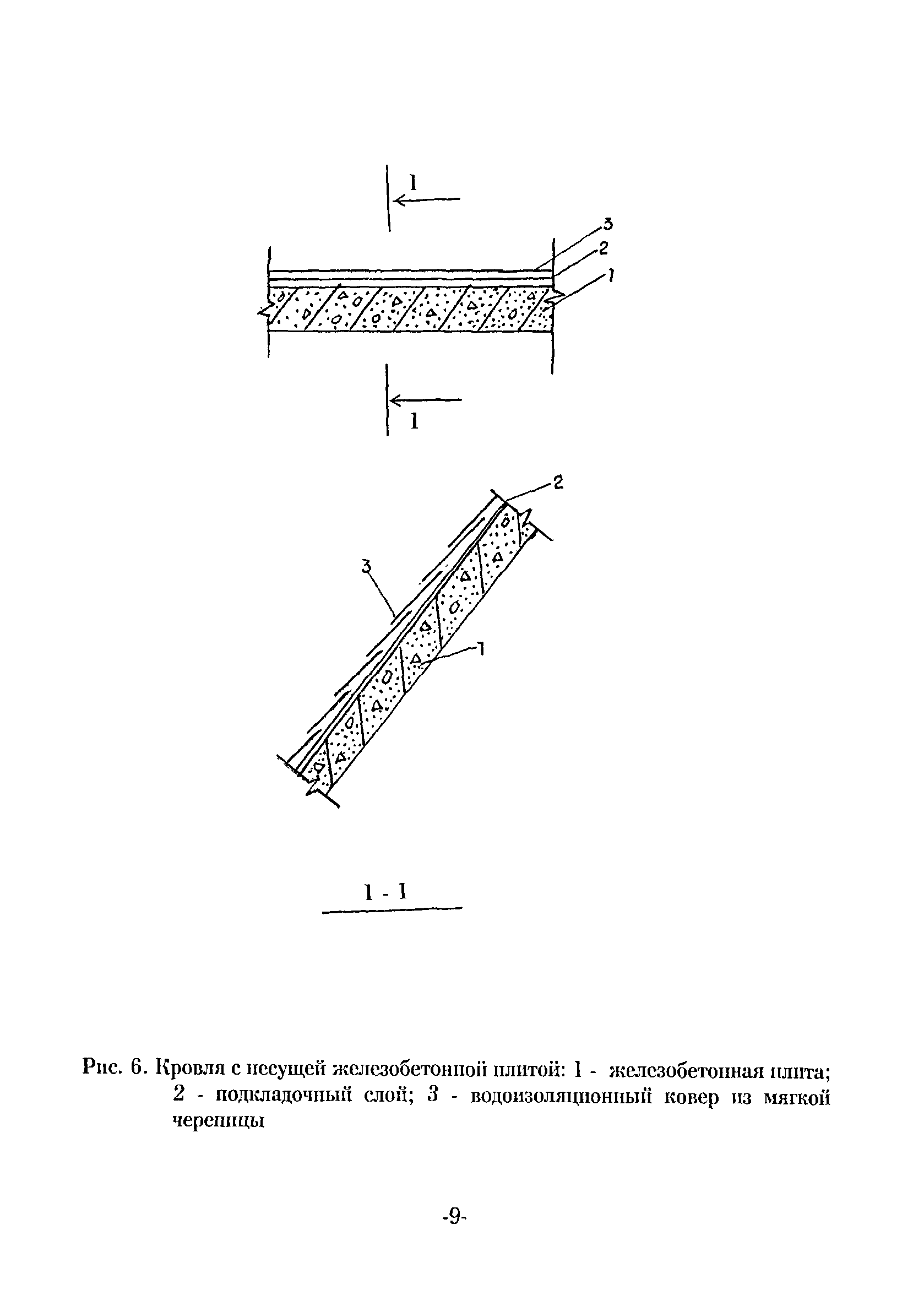 1

3

2

1

1

2

3

1

1 - 1

Рис. 6. Кровля с несущей железобетонной плитой: 1 - железобетонная плита; 2 - подкладочный слой; 3 - водоизоляционный ковер из мягкой черепицы

-9-